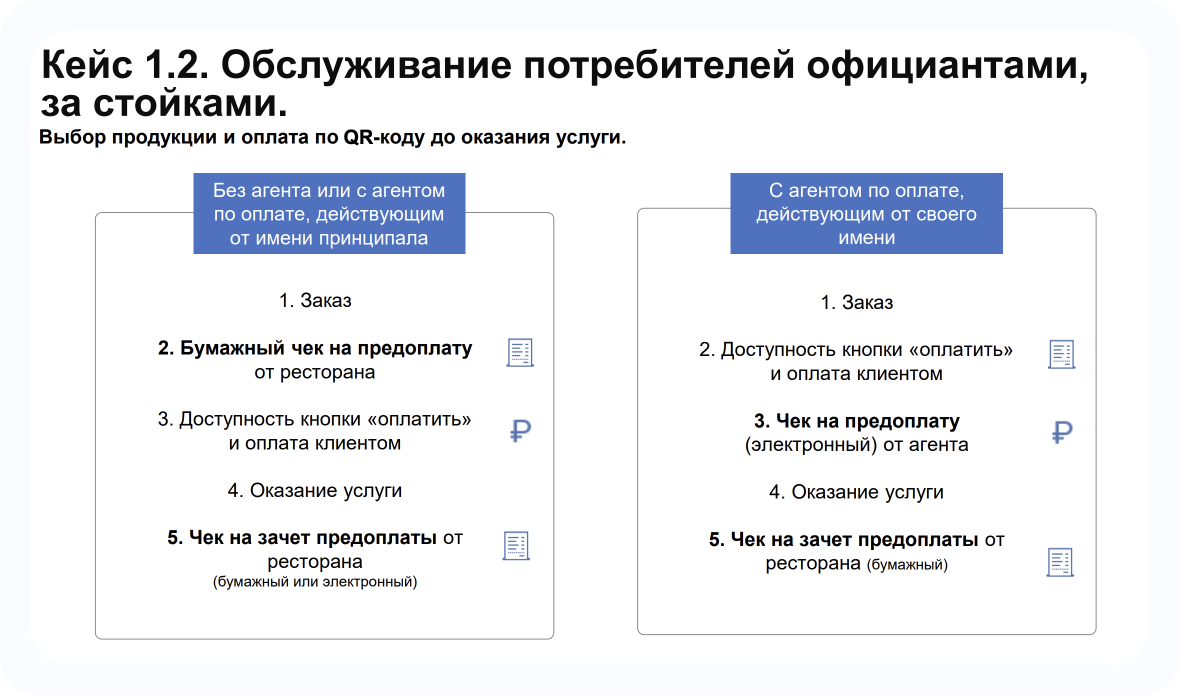 Кейс 1.2. Обслуживание потребителей официантами, за стойками.

Выбор продукции и оплата по QR-коду до оказания услуги.

Без агента или с агентом по оплате, действующим от имени принципала

1. Заказ

2. Бумажный чек на предоплату от ресторана

3. Доступность кнопки «оплатить» и оплата клиентом

₽

4. Оказание услуги

5. Чек на зачет предоплаты от ресторана (бумажный или электронный)

С агентом по оплате, действующим от своего имени

1. Заказ

2. Доступность кнопки «оплатить» и оплата клиентом

3. Чек на предоплату (электронный) от агента

₽

4. Оказание услуги

5. Чек на зачет предоплаты от ресторана (бумажный)